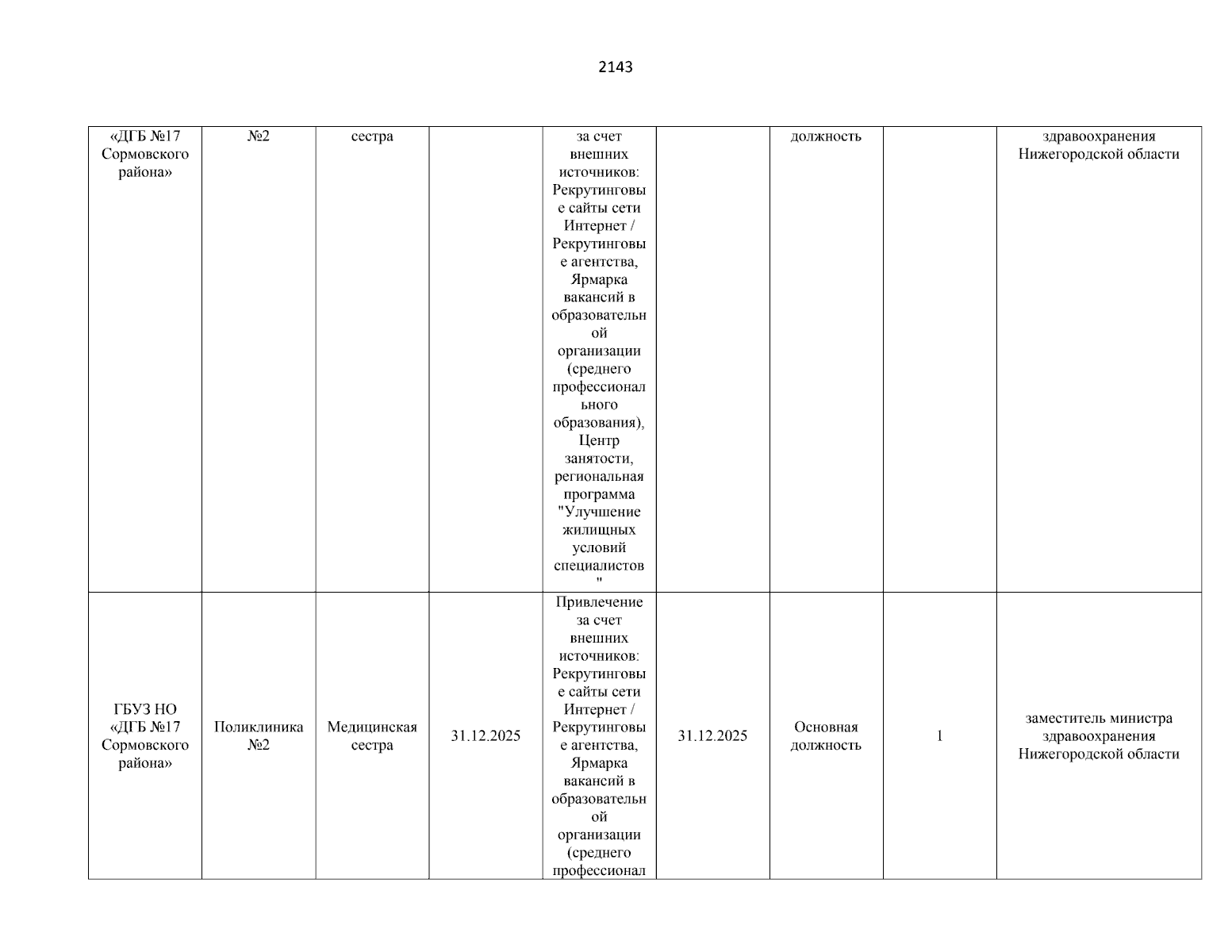 2143

| «ДГБ №17 Сормовского района» | №2 | сестра | | за счет внешних источников: Рекрутинговые сайты сети Интернет / Рекрутинговые агентства, Ярмарка вакансий в образовательной организации (среднего профессионального образования), Центр занятости, региональная программа "Улучшение жилищных условий специалистов" | | должность | | здравоохранения Нижегородской области |
|---|---|---|---|---|---|---|---|---|
| ГБУЗ НО «ДГБ №17 Сормовского района» | Поликлиника №2 | Медицинская сестра | 31.12.2025 | Привлечение за счет внешних источников: Рекрутинговые сайты сети Интернет / Рекрутинговые агентства, Ярмарка вакансий в образовательной организации (среднего профессионал | 31.12.2025 | Основная должность | 1 | заместитель министра здравоохранения Нижегородской области |